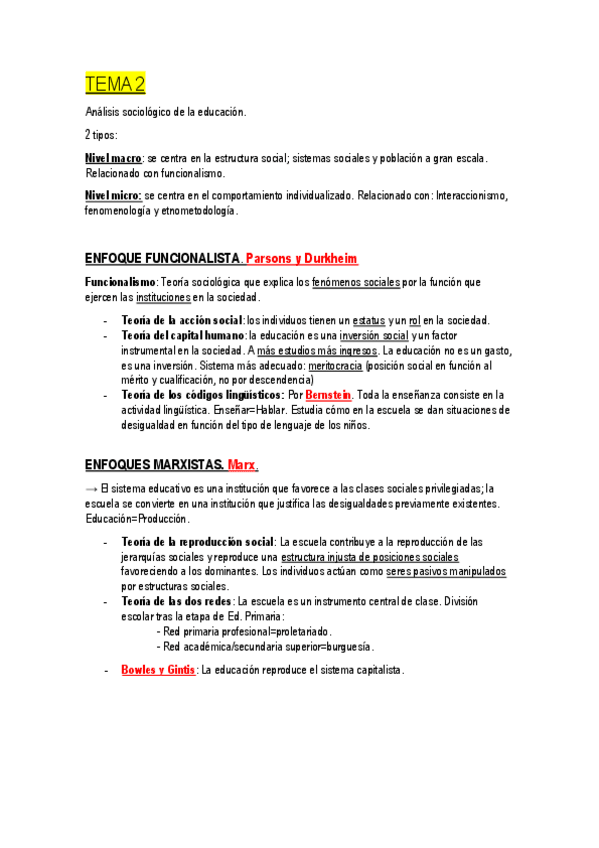 TEMA 2

Análisis sociológico de la educación.

2 tipos:

Nivel macro: se centra en la estructura social; sistemas sociales y población a gran escala. Relacionado con funcionalismo.

Nivel micro: se centra en el comportamiento individualizado. Relacionado con: Interaccionismo, fenomenología y etnometodología.

ENFOQUE FUNCIONALISTA. Parsons y Durkheim

Funcionalismo: Teoría sociológica que explica los fenómenos sociales por la función que ejercen las instituciones en la sociedad.

- Teoría de la acción social: los individuos tienen un estatus y un rol en la sociedad.
- Teoría del capital humano: la educación es una inversión social y un factor instrumental en la sociedad. A más estudios más ingresos. La educación no es un gasto, es una inversión. Sistema más adecuado: meritocracia (posición social en función al mérito y cualificación, no por descendencia)
- Teoría de los códigos lingüísticos: Por Bernstein. Toda la enseñanza consiste en la actividad lingüística. Enseñar=Hablar. Estudia cómo en la escuela se dan situaciones de desigualdad en función del tipo de lenguaje de los niños.

ENFOQUES MARXISTAS. Marx.

→ El sistema educativo es una institución que favorece a las clases sociales privilegiadas; la escuela se convierte en una institución que justifica las desigualdades previamente existentes. Educación=Producción.

- Teoría de la reproducción social: La escuela contribuye a la reproducción de las jerarquías sociales y reproduce una estructura injusta de posiciones sociales favoreciendo a los dominantes. Los individuos actúan como seres pasivos manipulados por estructuras sociales.
- Teoría de las dos redes: La escuela es un instrumento central de clase. División escolar tras la etapa de Ed. Primaria:
  - Red primaria profesional=proletariado.
  - Red académica/secundaria superior=burguesía.
- Bowles y Gintis: La educación reproduce el sistema capitalista.